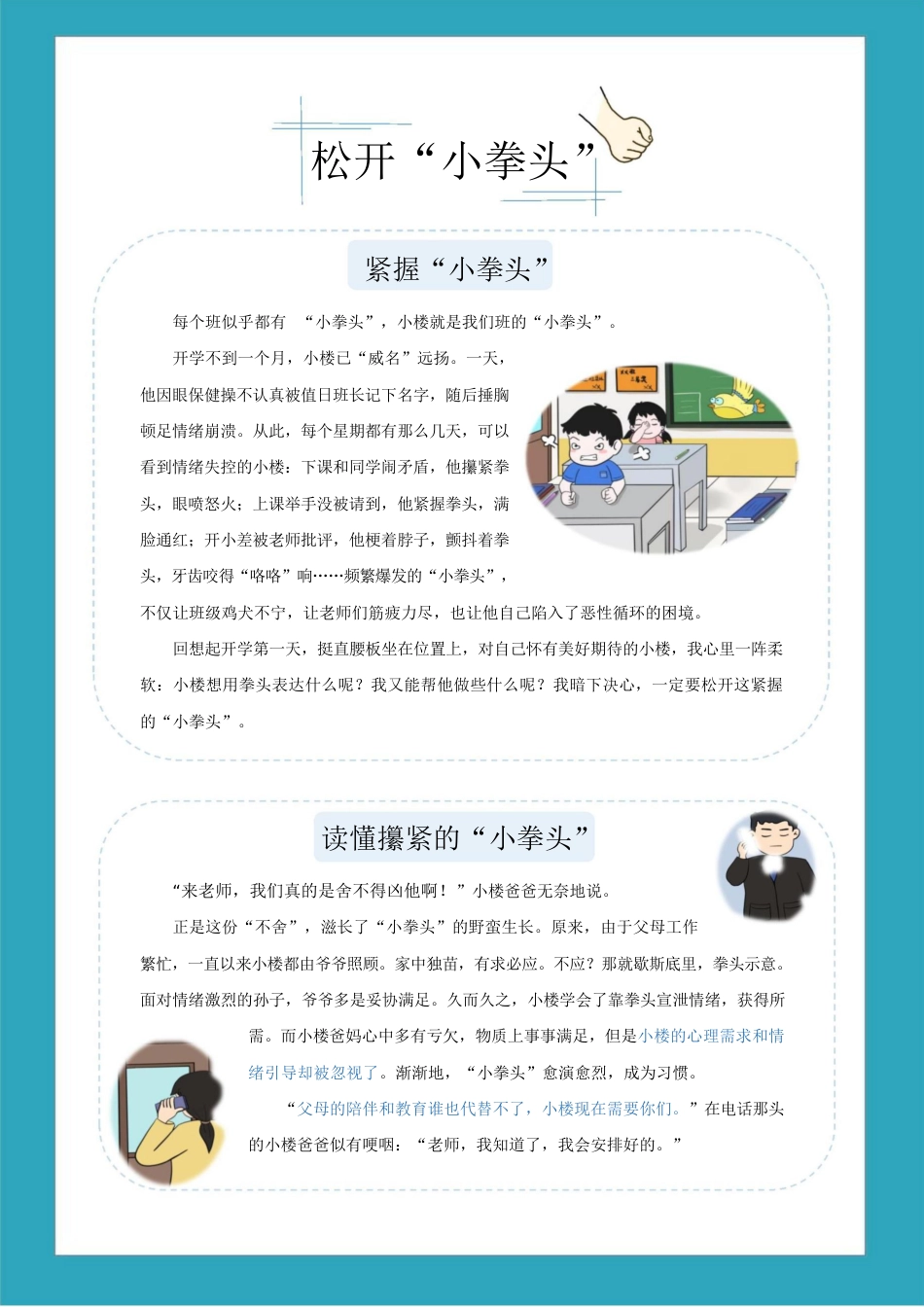 松开“小拳头”

紧握“小拳头”

每个班似乎都有 “小拳头”，小楼就是我们班的“小拳头”。

开学不到一个月，小楼已“威名”远扬。一天，他因眼保健操不认真被值日班长记下名字，随后捶胸顿足情绪崩溃。从此，每个星期都有那么几天，可以看到情绪失控的小楼：下课和同学闹矛盾，他攥紧拳头，眼喷怒火；上课举手没被请到，他紧握拳头，满脸通红；开小差被老师批评，他梗着脖子，颤抖着拳头，牙齿咬得“咯咯”响……频繁爆发的“小拳头”，不仅让班级鸡犬不宁，让老师们筋疲力尽，也让他自己陷入了恶性循环的困境。

回想起开学第一天，挺直腰板坐在位置上，对自己怀有美好期待的小楼，我心里一阵柔软：小楼想用拳头表达什么呢？我又能帮他做些什么呢？我暗下决心，一定要松开这紧握的“小拳头”。

读懂攥紧的“小拳头”

“来老师，我们真的是舍不得凶他啊！”小楼爸爸无奈地说。

正是这份“不舍”，滋长了“小拳头”的野蛮生长。原来，由于父母工作繁忙，一直以来小楼都由爷爷照顾。家中独苗，有求必应。不应？那就歇斯底里，拳头示意。面对情绪激烈的孙子，爷爷多是妥协满足。久而久之，小楼学会了靠拳头宣泄情绪，获得所需。而小楼爸妈心中多有亏欠，物质上事事满足，但是小楼的心理需求和情绪引导却被忽视了。渐渐地，“小拳头”愈演愈烈，成为习惯。

“父母的陪伴和教育谁也代替不了，小楼现在需要你们。”在电话那头的小楼爸爸似有哽咽：“老师，我知道了，我会安排好的。”